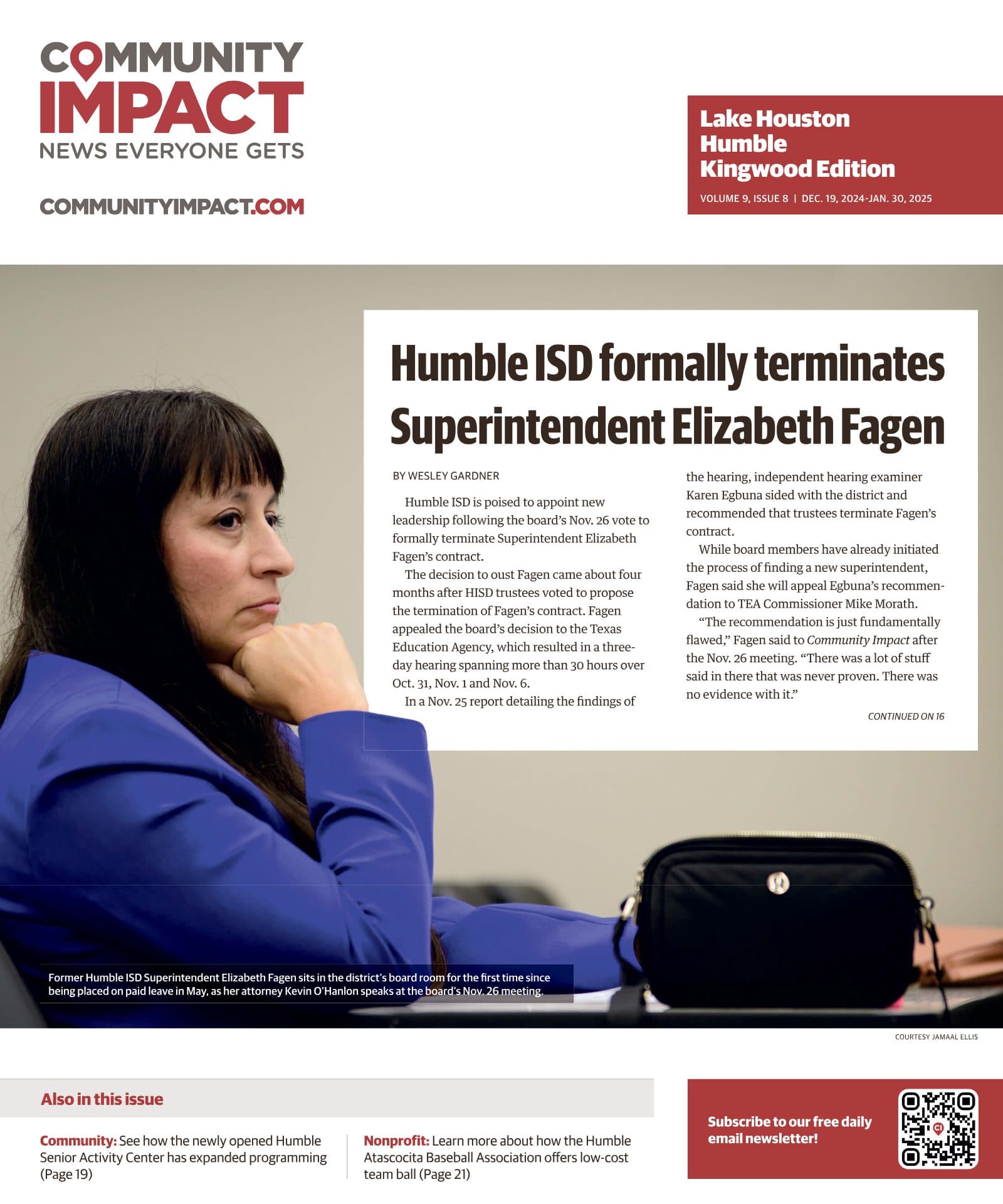 COMMUNITY IMPACT
NEWS EVERYONE GETS

COMMUNITYIMPACT.COM

Lake Houston Humble Kingwood Edition

VOLUME 9, ISSUE 8 | DEC. 19, 2024-JAN. 30, 2025

Humble ISD formally terminates Superintendent Elizabeth Fagen

BY WESLEY GARDNER

Humble ISD is poised to appoint new leadership following the board's Nov. 26 vote to formally terminate Superintendent Elizabeth Fagen's contract.

The decision to oust Fagen came about four months after HISD trustees voted to propose the termination of Fagen's contract. Fagen appealed the board's decision to the Texas Education Agency, which resulted in a three-day hearing spanning more than 30 hours over Oct. 31, Nov. 1 and Nov. 6.

In a Nov. 25 report detailing the findings of the hearing, independent hearing examiner Karen Egbuna sided with the district and recommended that trustees terminate Fagen's contract.

While board members have already initiated the process of finding a new superintendent, Fagen said she will appeal Egbuna's recommendation to TEA Commissioner Mike Morath.

"The recommendation is just fundamentally flawed," Fagen said to Community Impact after the Nov. 26 meeting. "There was a lot of stuff said in there that was never proven. There was no evidence with it."

CONTINUED ON 16

Former Humble ISD Superintendent Elizabeth Fagen sits in the district's board room for the first time since being placed on paid leave in May, as her attorney Kevin O'Hanlon speaks at the board's Nov. 26 meeting.

COURTESY JAMAAL ELLIS

Also in this issue

Community: See how the newly opened Humble Senior Activity Center has expanded programming (Page 19)

Nonprofit: Learn more about how the Humble Atascocita Baseball Association offers low-cost team ball (Page 21)

Subscribe to our free daily email newsletter!